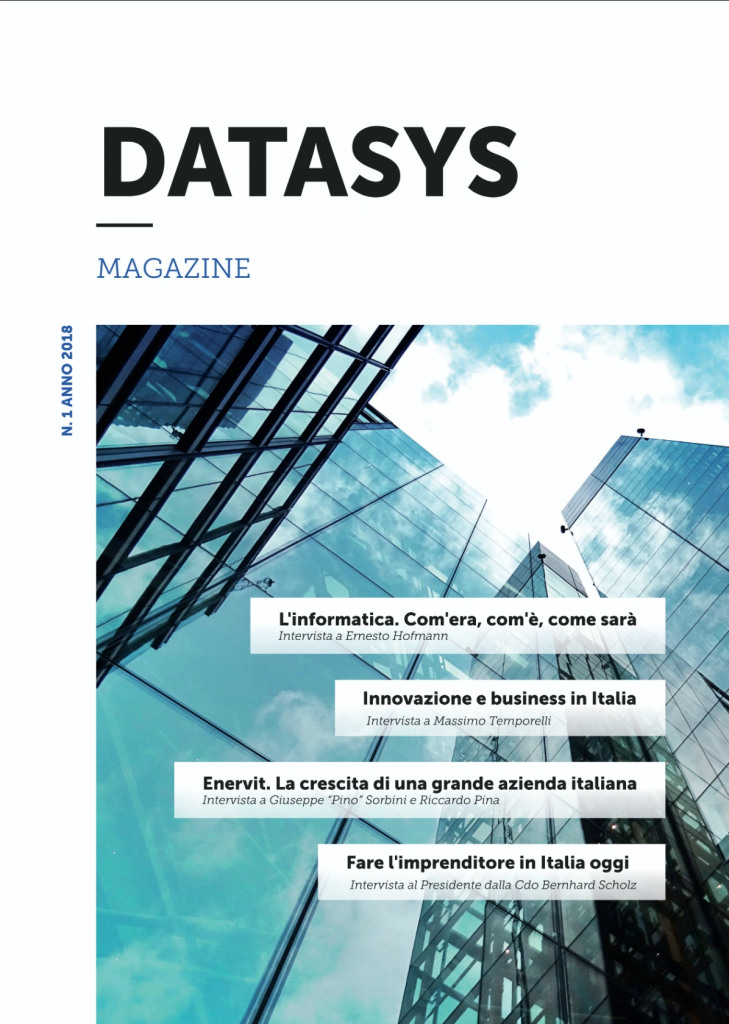 DATASYS

MAGAZINE

N. 1 ANNO 2018

L'informatica. Com'era, com'è, come sarà
Intervista a Ernesto Hofmann

Innovazione e business in Italia
Intervista a Massimo Temporelli

Enervit. La crescita di una grande azienda italiana
Intervista a Giuseppe "Pino" Sorbini e Riccardo Pina

Fare l'imprenditore in Italia oggi
Intervista al Presidente dalla Cdo Bernhard Scholz